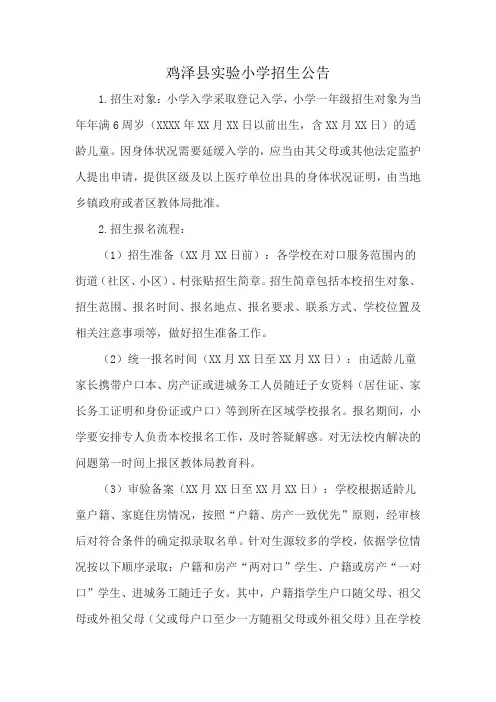 鸡泽县实验小学招生公告

1.招生对象：小学入学采取登记入学，小学一年级招生对象为当年年满6周岁（XXXX年XX月XX日以前出生，含XX月XX日）的适龄儿童。因身体状况需要延缓入学的，应当由其父母或其他法定监护人提出申请，提供区级及以上医疗单位出具的身体状况证明，由当地乡镇政府或者区教体局批准。

2.招生报名流程：

（1）招生准备（XX月XX日前）：各学校在对口服务范围内的街道（社区、小区）、村张贴招生简章。招生简章包括本校招生对象、招生范围、报名时间、报名地点、报名要求、联系方式、学校位置及相关注意事项等，做好招生准备工作。

（2）统一报名时间（XX月XX日至XX月XX日）：由适龄儿童家长携带户口本、房产证或进城务工人员随迁子女资料（居住证、家长务工证明和身份证或户口）等到所在区域学校报名。报名期间，小学要安排专人负责本校报名工作，及时答疑解惑。对无法校内解决的问题第一时间上报区教体局教育科。

（3）审验备案（XX月XX日至XX月XX日）：学校根据适龄儿童户籍、家庭住房情况，按照“户籍、房产一致优先”原则，经审核后对符合条件的确定拟录取名单。针对生源较多的学校，依据学位情况按以下顺序录取：户籍和房产“两对口”学生、户籍或房产“一对口”学生、进城务工随迁子女。其中，户籍指学生户口随父母、祖父母或外祖父母（父或母户口至少一方随祖父母或外祖父母）且在学校